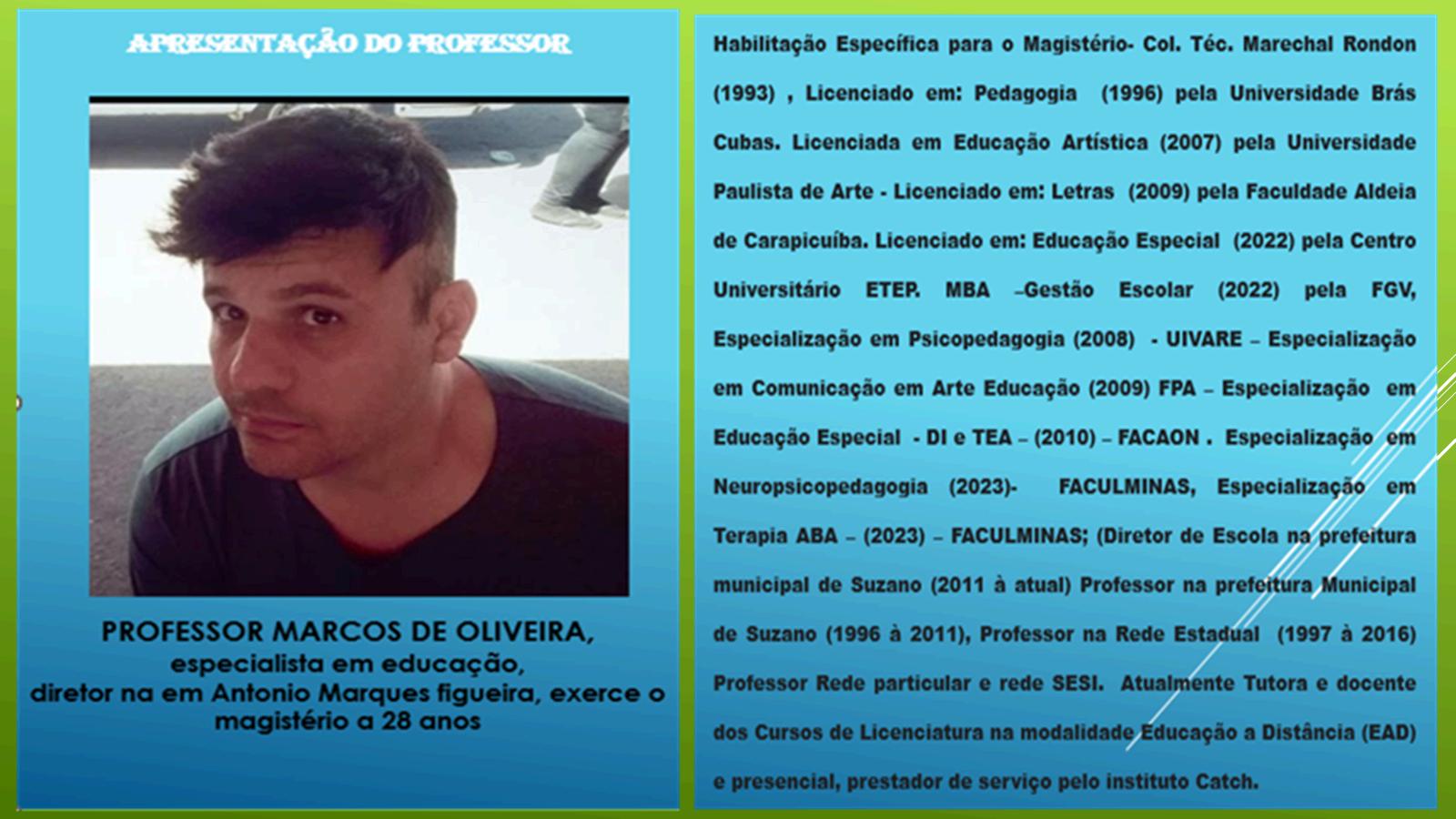 APRESENTAÇÃO DO PROFESSOR

PROFESSOR MARCOS DE OLIVEIRA, especialista em educação, diretor na em Antonio Marques figueira, exerce o magistério a 28 anos

Habilitação Específica para o Magistério- Col. Téc. Marechal Rondon (1993) , Licenciado em: Pedagogia (1996) pela Universidade Brás Cubas. Licenciada em Educação Artística (2007) pela Universidade Paulista de Arte - Licenciado em: Letras (2009) pela Faculdade Aldeia de Carapicuíba. Licenciado em: Educação Especial (2022) pela Centro Universitário ETEP. MBA –Gestão Escolar (2022) pela FGV, Especialização em Psicopedagogia (2008) - UIVARE – Especialização em Comunicação em Arte Educação (2009) FPA – Especialização em Educação Especial - DI e TEA – (2010) – FACAON . Especialização em Neuropsicopedagogia (2023)- FACULMINAS, Especialização em Terapia ABA – (2023) – FACULMINAS; (Diretor de Escola na prefeitura municipal de Suzano (2011 à atual) Professor na prefeitura Municipal de Suzano (1996 à 2011), Professor na Rede Estadual (1997 à 2016) Professor Rede particular e rede SESI. Atualmente Tutora e docente dos Cursos de Licenciatura na modalidade Educação a Distância (EAD) e presencial, prestador de serviço pelo instituto Catch.